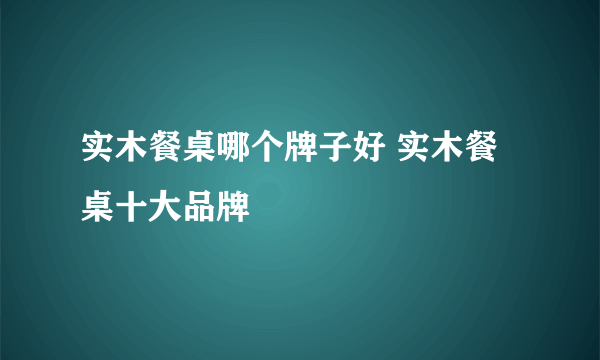 实木餐桌哪个牌子好 实木餐桌十大品牌